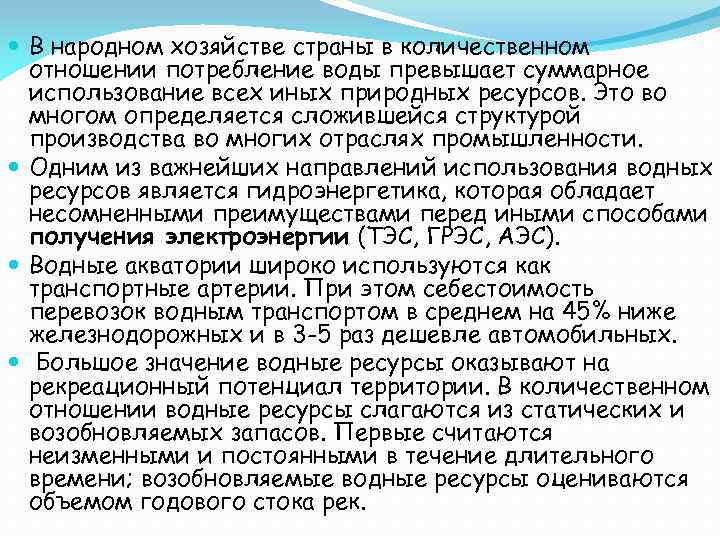 • В народном хозяйстве страны в количественном отношении потребление воды превышает суммарное использование всех иных природных ресурсов. Это во многом определяется сложившейся структурой производства во многих отраслях промышленности.
• Одним из важнейших направлений использования водных ресурсов является гидроэнергетика, которая обладает несомненными преимуществами перед иными способами получения электроэнергии (ТЭС, ГРЭС, АЭС).
• Водные акватории широко используются как транспортные артерии. При этом себестоимость перевозок водным транспортом в среднем на 45% ниже железнодорожных и в 3-5 раз дешевле автомобильных.
• Большое значение водные ресурсы оказывают на рекреационный потенциал территории. В количественном отношении водные ресурсы слагаются из статических и возобновляемых запасов. Первые считаются неизменными и постоянными в течение длительного времени; возобновляемые водные ресурсы оцениваются объемом годового стока рек.